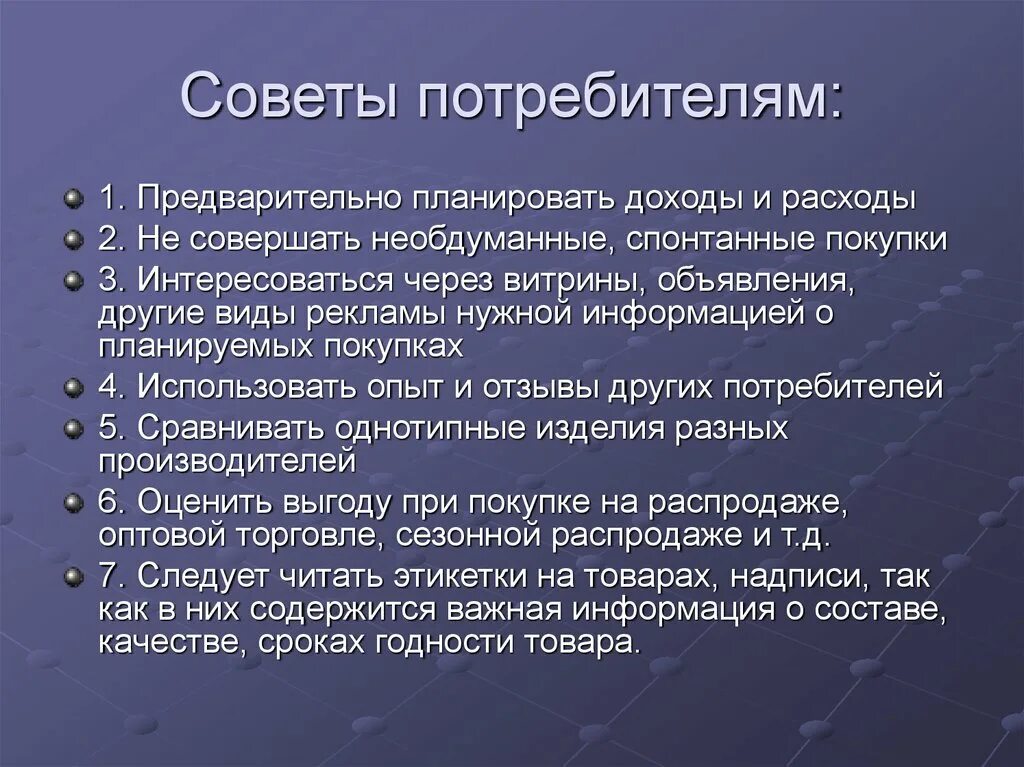 Советы потребителям:

1. Предварительно планировать доходы и расходы

2. Не совершать необдуманные, спонтанные покупки

3. Интересоваться через витрины, объявления, другие виды рекламы нужной информацией о планируемых покупках

4. Использовать опыт и отзывы других потребителей

5. Сравнивать однотипные изделия разных производителей

6. Оценить выгоду при покупке на распродаже, оптовой торговле, сезонной распродаже и т.д.

7. Следует читать этикетки на товарах, надписи, так как в них содержится важная информация о составе, качестве, сроках годности товара.